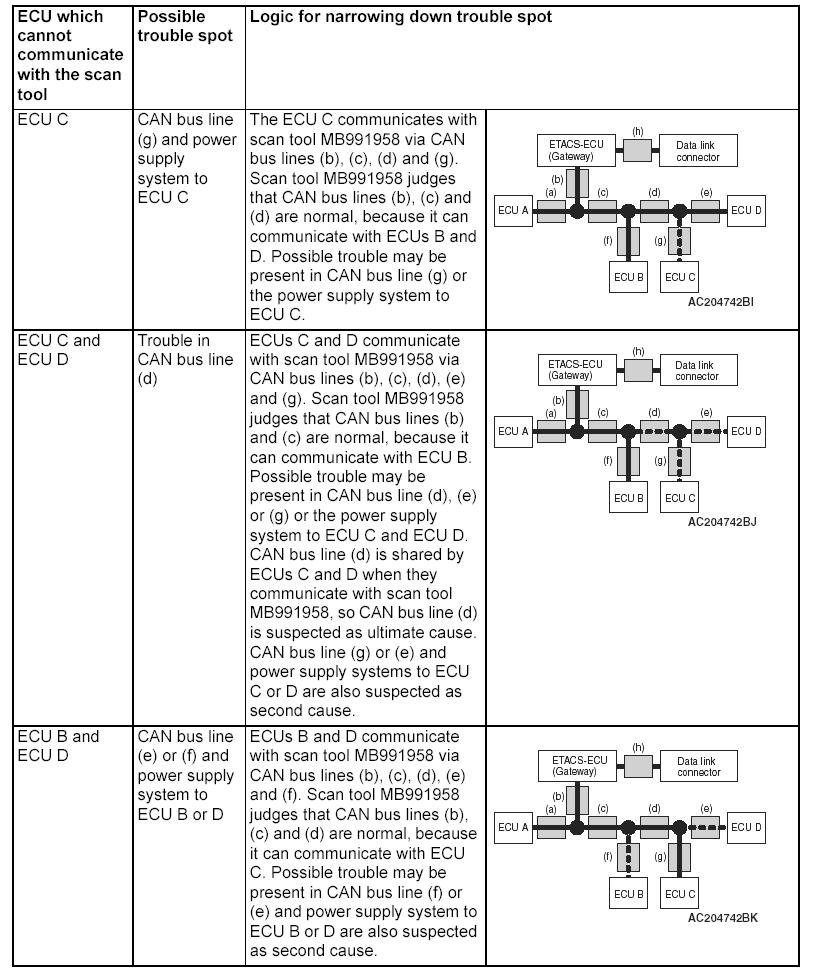 | ECU which cannot communicate with the scan tool | Possible trouble spot | Logic for narrowing down trouble spot | |
|---|---|---|---|
| ECU C | CAN bus line (g) and power supply system to ECU C | The ECU C communicates with scan tool MB991958 via CAN bus lines (b), (c), (d) and (g). Scan tool MB991958 judges that CAN bus lines (b), (c) and (d) are normal, because it can communicate with ECUs B and D. Possible trouble may be present in CAN bus line (g) or the power supply system to ECU C. | ETACS-ECU (Gateway) (h) Data link connector (b) (a) (c) (d) (e) ECU A ECU D (f) (g) ECU B ECU C AC204742BI |
| ECU C and ECU D | Trouble in CAN bus line (d) | ECUs C and D communicate with scan tool MB991958 via CAN bus lines (b), (c), (d), (e) and (g). Scan tool MB991958 judges that CAN bus lines (b) and (c) are normal, because it can communicate with ECU B. Possible trouble may be present in CAN bus line (d), (e) or (g) or the power supply system to ECU C and ECU D. CAN bus line (d) is shared by ECUs C and D when they communicate with scan tool MB991958, so CAN bus line (d) is suspected as ultimate cause. CAN bus line (g) or (e) and power supply systems to ECU C or D are also suspected as second cause. | ETACS-ECU (Gateway) (h) Data link connector (b) (a) (c) (d) (e) ECU A ECU D (f) (g) ECU B ECU C AC204742BJ |
| ECU B and ECU D | CAN bus line (e) or (f) and power supply system to ECU B or D | ECUs B and D communicate with scan tool MB991958 via CAN bus lines (b), (c), (d), (e) and (f). Scan tool MB991958 judges that CAN bus lines (b), (c) and (d) are normal, because it can communicate with ECU C. Possible trouble may be present in CAN bus line (f) or (e) and power supply system to ECU B or D are also suspected as second cause. | ETACS-ECU (Gateway) (h) Data link connector (b) (a) (c) (d) (e) ECU A ECU D (f) (g) ECU B ECU C AC204742BK |